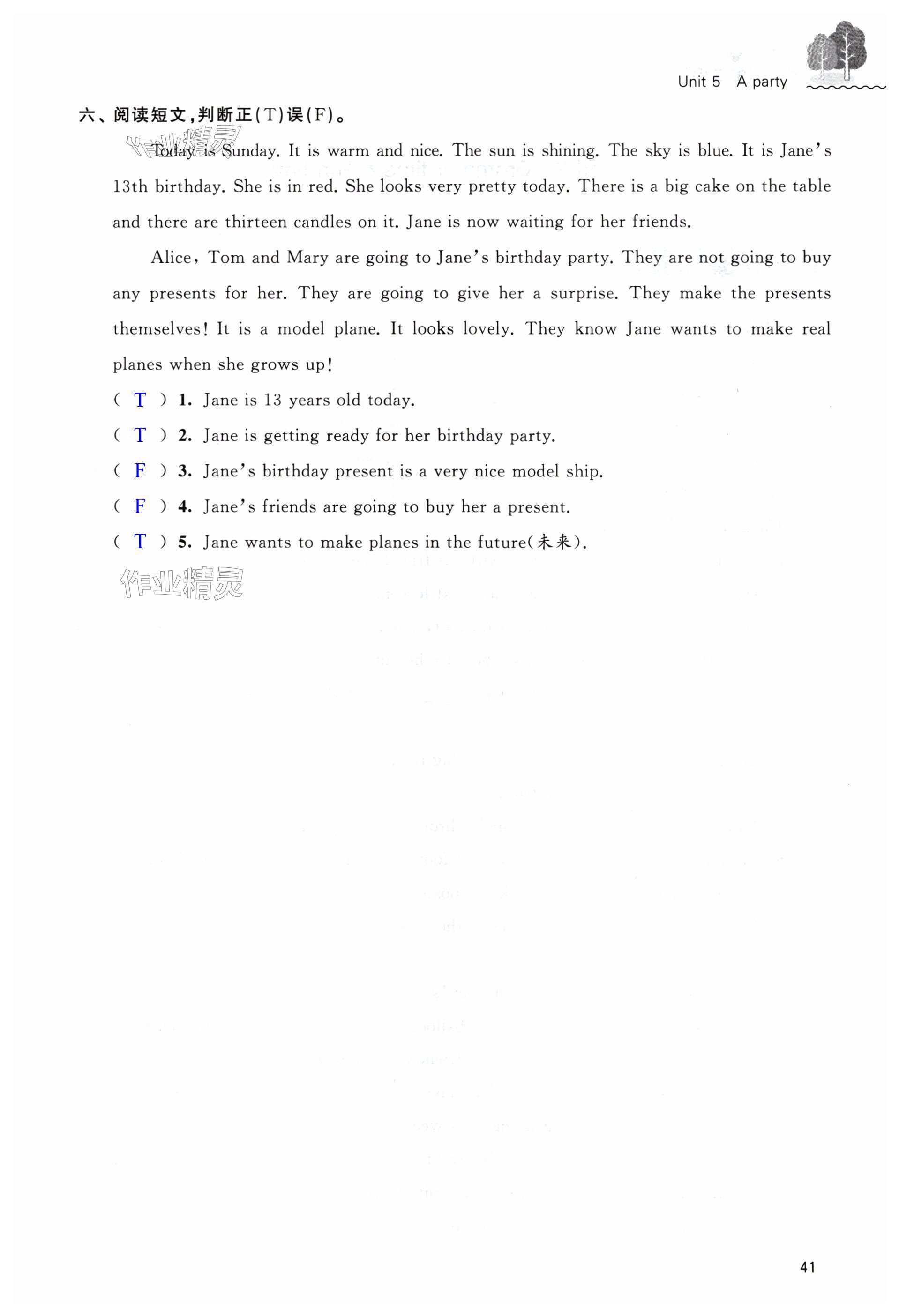 Unit 5 A party

六、阅读短文，判断正(T)误(F)。

作业精灵

Today is Sunday. It is warm and nice. The sun is shining. The sky is blue. It is Jane's 13th birthday. She is in red. She looks very pretty today. There is a big cake on the table and there are thirteen candles on it. Jane is now waiting for her friends.

Alice, Tom and Mary are going to Jane's birthday party. They are not going to buy any presents for her. They are going to give her a surprise. They make the presents themselves! It is a model plane. It looks lovely. They know Jane wants to make real planes when she grows up!

( T ) 1. Jane is 13 years old today.
( T ) 2. Jane is getting ready for her birthday party.
( F ) 3. Jane's birthday present is a very nice model ship.
( F ) 4. Jane's friends are going to buy her a present.
( T ) 5. Jane wants to make planes in the future(未来).

作业精灵

41